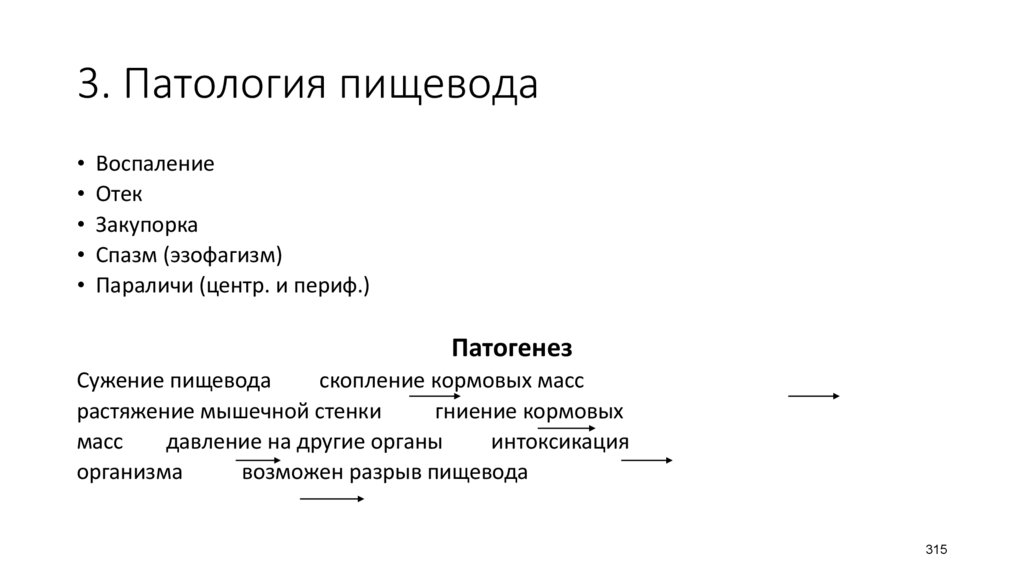 3. Патология пищевода

• Воспаление
• Отек
• Закупорка
• Спазм (эзофагизм)
• Параличи (центр. и периф.)

Патогенез

Сужение пищевода скопление кормовых масс растяжение мышечной стенки гниение кормовых масс давление на другие органы интоксикация организма возможен разрыв пищевода

315